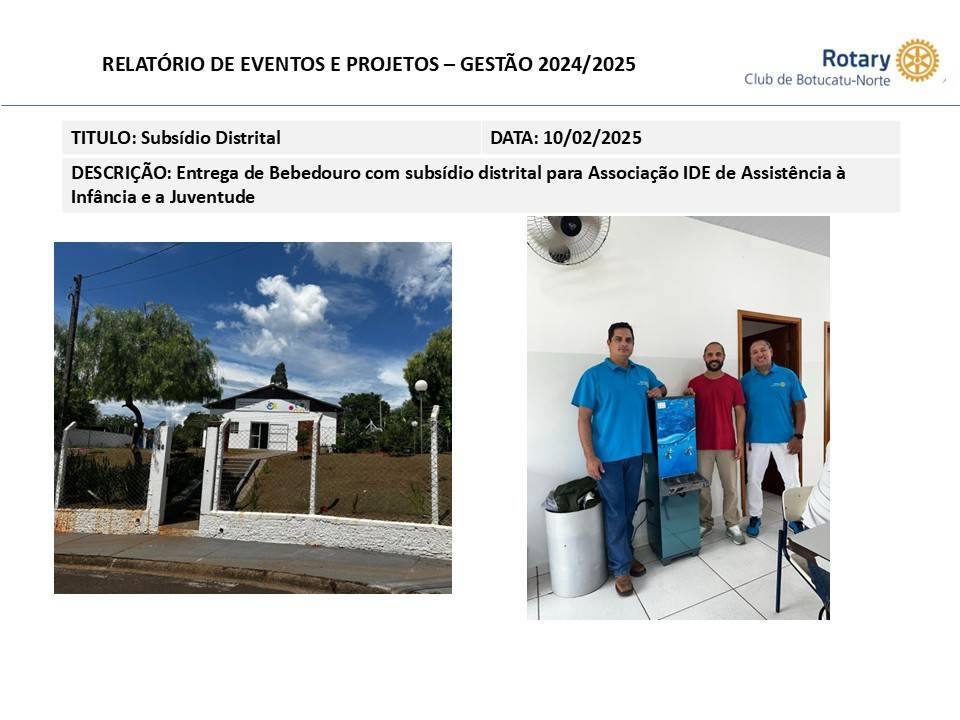 RELATÓRIO DE EVENTOS E PROJETOS – GESTÃO 2024/2025

Rotary
Club de Botucatu-Norte

TITULO: Subsídio Distrital

DATA: 10/02/2025

DESCRIÇÃO: Entrega de Bebedouro com subsídio distrital para Associação IDE de Assistência à Infância e a Juventude